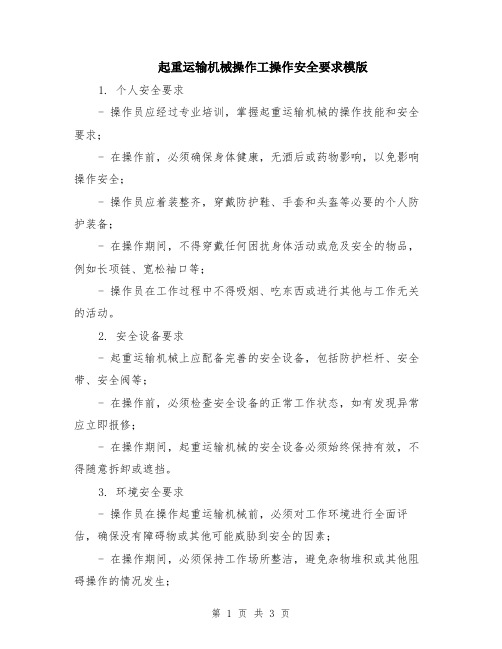 起重运输机械操作工操作安全要求模版

1. 个人安全要求

- 操作员应经过专业培训，掌握起重运输机械的操作技能和安全要求；

- 在操作前，必须确保身体健康，无酒后或药物影响，以免影响操作安全；

- 操作员应着装整齐，穿戴防护鞋、手套和头盔等必要的个人防护装备；

- 在操作期间，不得穿戴任何困扰身体活动或危及安全的物品，例如长项链、宽松袖口等；

- 操作员在工作过程中不得吸烟、吃东西或进行其他与工作无关的活动。

2. 安全设备要求

- 起重运输机械上应配备完善的安全设备，包括防护栏杆、安全带、安全阀等；

- 在操作前，必须检查安全设备的正常工作状态，如有发现异常应立即报修；

- 在操作期间，起重运输机械的安全设备必须始终保持有效，不得随意拆卸或遮挡。

3. 环境安全要求

- 操作员在操作起重运输机械前，必须对工作环境进行全面评估，确保没有障碍物或其他可能威胁到安全的因素；

- 在操作期间，必须保持工作场所整洁，避免杂物堆积或其他阻碍操作的情况发生；

第 1 页 共 3 页